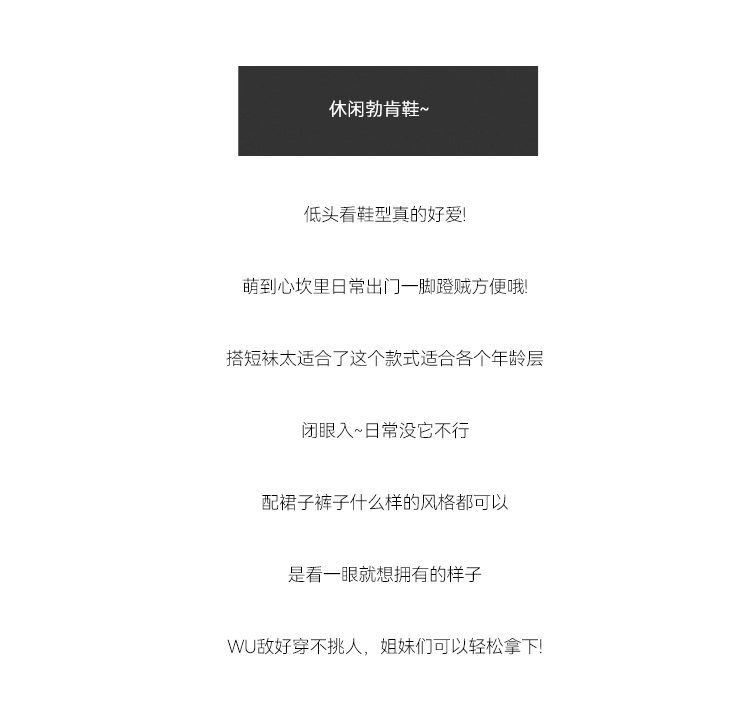 休闲勃肯鞋~

低头看鞋型真的好爱!

萌到心坎里日常出门一脚蹬贼方便哦!

搭短袜太适合了这个款式适合各个年龄层

闭眼入~日常没它不行

配裙子裤子什么样的风格都可以

是看一眼就想拥有的样子

WU敌好穿不挑人，姐妹们可以轻松拿下!